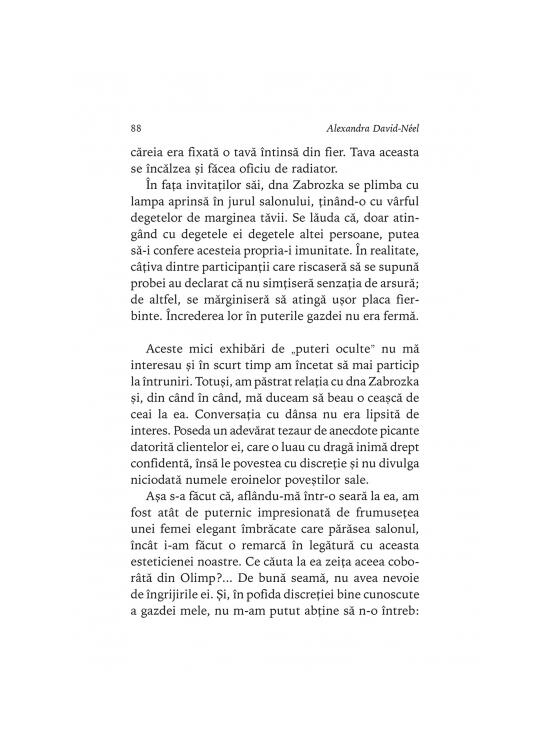 88 Alexandra David-Néel

căreia era fixată o tavă întinsă din fier. Tava aceasta se încălzea și făcea oficiu de radiator.

În fața invitaților săi, dna Zabrozka se plimba cu lampa aprinsă în jurul salonului, ținând-o cu vârful degetelor de marginea tăvii. Se lăuda că, doar atingând cu degetele ei degetele altei persoane, putea să-i confere acesteia propria-i imunitate. În realitate, câțiva dintre participanții care riscaseră să se supună probei au declarat că nu simțiseră senzația de arsură; de altfel, se mărginiseră să atingă ușor placa fierbinte. Încrederea lor în puterile gazdei nu era fermă.

Aceste mici exhibări de „puteri oculte" nu mă interesau și în scurt timp am încetat să mai particip la întruniri. Totuși, am păstrat relația cu dna Zabrozka și, din când în când, mă duceam să beau o ceașcă de ceai la ea. Conversația cu dânsa nu era lipsită de interes. Poseda un adevărat tezaur de anecdote picante datorită clientelor ei, care o luau cu dragă inimă drept confidentă, însă le povestea cu discreție și nu divulga niciodată numele eroinelor poveștilor sale.

Așa s-a făcut că, aflându-mă într-o seară la ea, am fost atât de puternic impresionată de frumusețea unei femei elegant îmbrăcate care părăsea salonul, încât i-am făcut o remarcă în legătură cu aceasta esteticienei noastre. Ce căuta la ea zeița aceea coborâtă din Olimp?... De bună seamă, nu avea nevoie de îngrijirile ei. Și, în pofida discreției bine cunoscute a gazdei mele, nu m-am putut abține să n-o întreb: